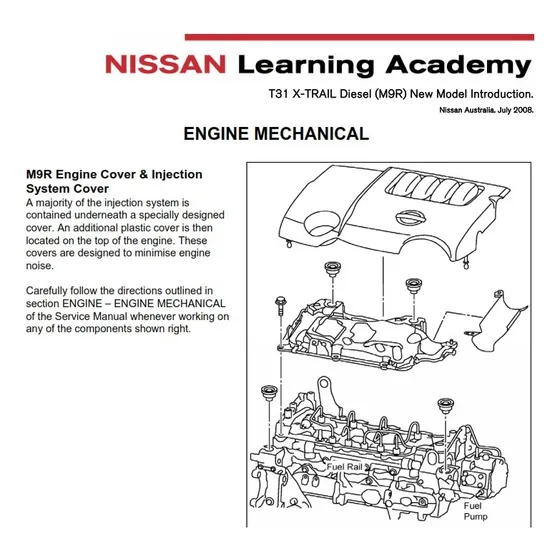 NISSAN Learning Academy

T31 X-TRAIL Diesel (M9R) New Model Introduction.

Nissan Australia. July 2008.

ENGINE MECHANICAL

M9R Engine Cover & Injection System Cover

A majority of the injection system is contained underneath a specially designed cover. An additional plastic cover is then located on the top of the engine. These covers are designed to minimise engine noise.

Carefully follow the directions outlined in section ENGINE – ENGINE MECHANICAL of the Service Manual whenever working on any of the components shown right.

Fuel Rail

Fuel Pump